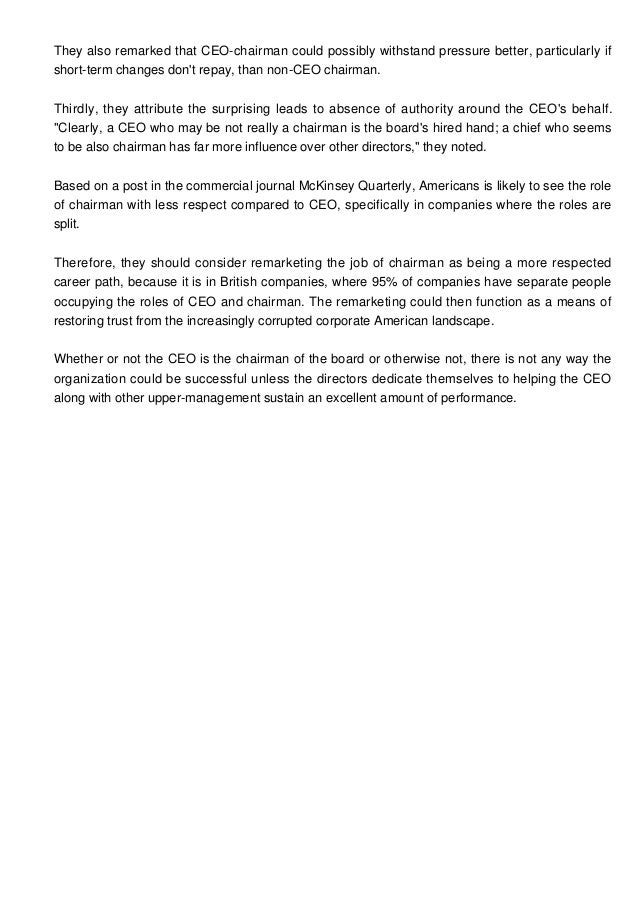 They also remarked that CEO-chairman could possibly withstand pressure better, particularly if short-term changes don't repay, than non-CEO chairman.

Thirdly, they attribute the surprising leads to absence of authority around the CEO's behalf. "Clearly, a CEO who may be not really a chairman is the board's hired hand; a chief who seems to be also chairman has far more influence over other directors," they noted.

Based on a post in the commercial journal McKinsey Quarterly, Americans is likely to see the role of chairman with less respect compared to CEO, specifically in companies where the roles are split.

Therefore, they should consider remarketing the job of chairman as being a more respected career path, because it is in British companies, where 95% of companies have separate people occupying the roles of CEO and chairman. The remarketing could then function as a means of restoring trust from the increasingly corrupted corporate American landscape.

Whether or not the CEO is the chairman of the board or otherwise not, there is not any way the organization could be successful unless the directors dedicate themselves to helping the CEO along with other upper-management sustain an excellent amount of performance.